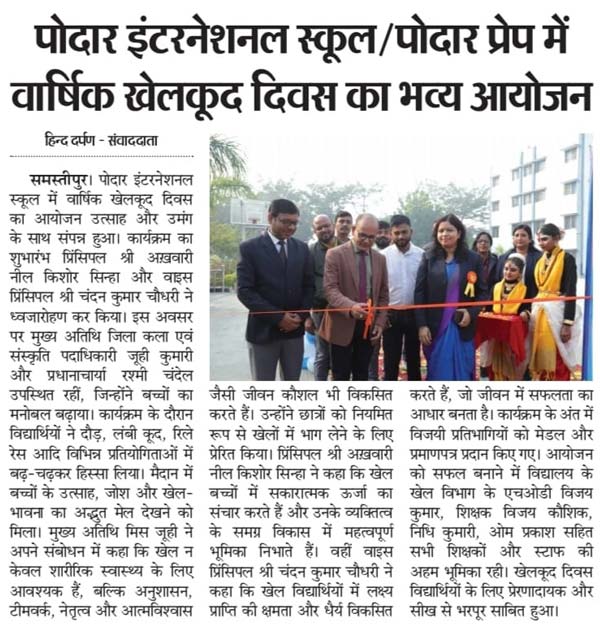 पोदार इंटरनेशनल स्कूल/पोदार प्रेप में वार्षिक खेलकूद दिवस का भव्य आयोजन

हिन्द दर्पण - संवाददाता

समस्तीपुर। पोदार इंटरनेशनल स्कूल में वार्षिक खेलकूद दिवस का आयोजन उत्साह और उमंग के साथ संपन्न हुआ। कार्यक्रम का शुभारंभ प्रिंसिपल श्री अख़वारी नील किशोर सिन्हा और वाइस प्रिंसिपल श्री चंदन कुमार चौधरी ने ध्वजारोहण कर किया। इस अवसर पर मुख्य अतिथि जिला कला एवं संस्कृति पदाधिकारी जूही कुमारी और प्रधानाचार्या रश्मी चंदेल उपस्थित रहीं, जिन्होंने बच्चों का मनोबल बढ़ाया। कार्यक्रम के दौरान विद्यार्थियों ने दौड़, लंबी कूद, रिले रेस आदि विभिन्न प्रतियोगिताओं में बढ़-चढ़कर हिस्सा लिया। मैदान में बच्चों के उत्साह, जोश और खेल-भावना का अद्भुत मेल देखने को मिला। मुख्य अतिथि मिस जूही ने अपने संबोधन में कहा कि खेल न केवल शारीरिक स्वास्थ्य के लिए आवश्यक हैं, बल्कि अनुशासन, टीमवर्क, नेतृत्व और आत्मविश्वास जैसी जीवन कौशल भी विकसित करते हैं। उन्होंने छात्रों को नियमित रूप से खेलों में भाग लेने के लिए प्रेरित किया। प्रिंसिपल श्री अख़वारी नील किशोर सिन्हा ने कहा कि खेल बच्चों में सकारात्मक ऊर्जा का संचार करते हैं और उनके व्यक्तित्व के समग्र विकास में महत्वपूर्ण भूमिका निभाते हैं। वहीं वाइस प्रिंसिपल श्री चंदन कुमार चौधरी ने कहा कि खेल विद्यार्थियों में लक्ष्य प्राप्ति की क्षमता और धैर्य विकसित करते हैं, जो जीवन में सफलता का आधार बनता है। कार्यक्रम के अंत में विजयी प्रतिभागियों को मेडल और प्रमाणपत्र प्रदान किए गए। आयोजन को सफल बनाने में विद्यालय के खेल विभाग के एचओडी विजय कुमार, शिक्षक विजय कौशिक, निधि कुमारी, ओम प्रकाश सहित सभी शिक्षकों और स्टाफ की अहम भूमिका रही। खेलकूद दिवस विद्यार्थियों के लिए प्रेरणादायक और सीख से भरपूर साबित हुआ।